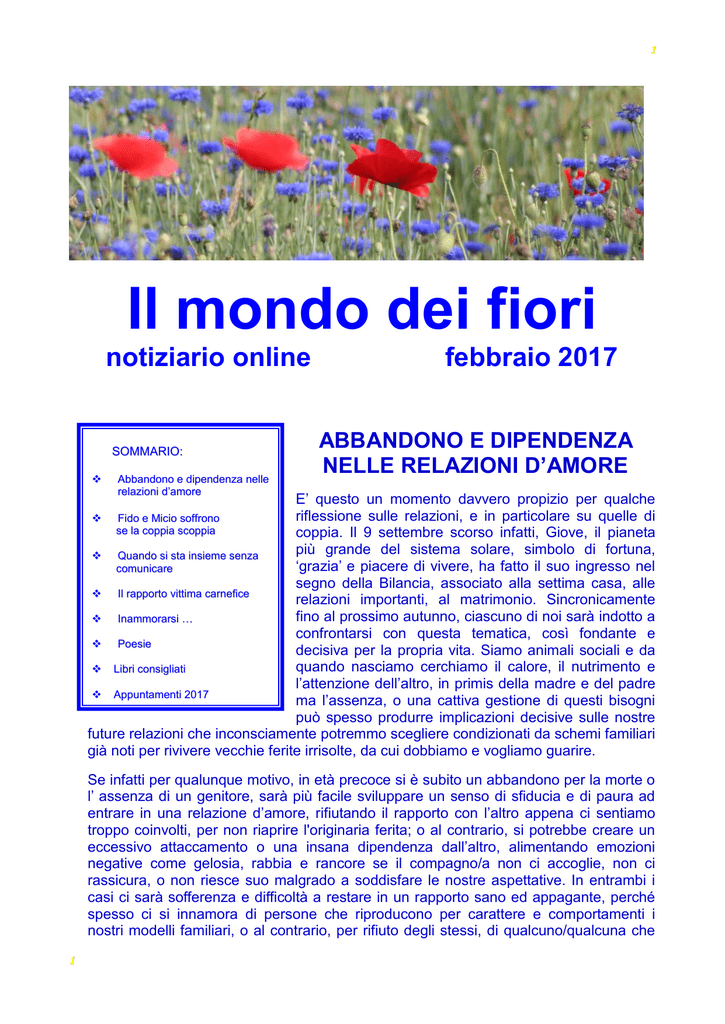 1

Il mondo dei fiori
notiziario online febbraio 2017

SOMMARIO:

❖ Abbandono e dipendenza nelle relazioni d'amore

❖ Fido e Micio soffrono se la coppia scoppia

❖ Quando si sta insieme senza comunicare

❖ Il rapporto vittima carnefice

❖ Inammorarsi …

❖ Poesie

❖ Libri consigliati

❖ Appuntamenti 2017

ABBANDONO E DIPENDENZA NELLE RELAZIONI D'AMORE

E' questo un momento davvero propizio per qualche riflessione sulle relazioni, e in particolare su quelle di coppia. Il 9 settembre scorso infatti, Giove, il pianeta più grande del sistema solare, simbolo di fortuna, 'grazia' e piacere di vivere, ha fatto il suo ingresso nel segno della Bilancia, associato alla settima casa, alle relazioni importanti, al matrimonio. Sincronicamente fino al prossimo autunno, ciascuno di noi sarà indotto a confrontarsi con questa tematica, così fondante e decisiva per la propria vita. Siamo animali sociali e da quando nasciamo cerchiamo il calore, il nutrimento e l'attenzione dell'altro, in primis della madre e del padre ma l'assenza, o una cattiva gestione di questi bisogni può spesso produrre implicazioni decisive sulle nostre future relazioni che inconsciamente potremmo scegliere condizionati da schemi familiari già noti per rivivere vecchie ferite irrisolte, da cui dobbiamo e vogliamo guarire.

Se infatti per qualunque motivo, in età precoce si è subito un abbandono per la morte o l' assenza di un genitore, sarà più facile sviluppare un senso di sfiducia e di paura ad entrare in una relazione d'amore, rifiutando il rapporto con l'altro appena ci sentiamo troppo coinvolti, per non riaprire l'originaria ferita; o al contrario, si potrebbe creare un eccessivo attaccamento o una insana dipendenza dall'altro, alimentando emozioni negative come gelosia, rabbia e rancore se il compagno/a non ci accoglie, non ci rassicura, o non riesce suo malgrado a soddisfare le nostre aspettative. In entrambi i casi ci sarà sofferenza e difficoltà a restare in un rapporto sano ed appagante, perché spesso ci si innamora di persone che riproducono per carattere e comportamenti i nostri modelli familiari, o al contrario, per rifiuto degli stessi, di qualcuno/qualcuna che

1